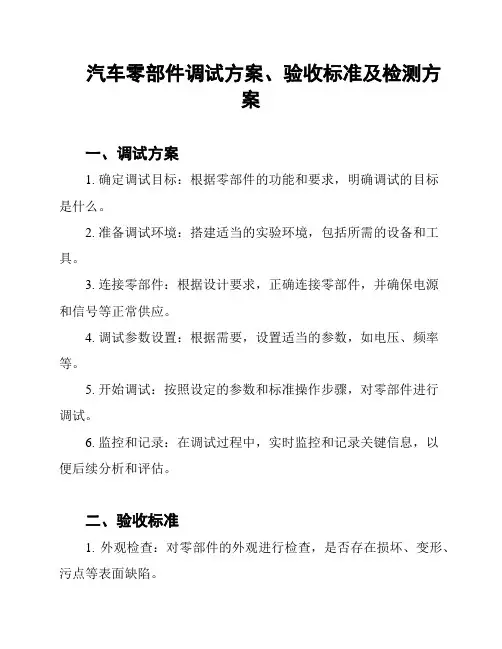 汽车零部件调试方案、验收标准及检测方案

一、调试方案

1. 确定调试目标：根据零部件的功能和要求，明确调试的目标是什么。

2. 准备调试环境：搭建适当的实验环境，包括所需的设备和工具。

3. 连接零部件：根据设计要求，正确连接零部件，并确保电源和信号等正常供应。

4. 调试参数设置：根据需要，设置适当的参数，如电压、频率等。

5. 开始调试：按照设定的参数和标准操作步骤，对零部件进行调试。

6. 监控和记录：在调试过程中，实时监控和记录关键信息，以便后续分析和评估。

二、验收标准

1. 外观检查：对零部件的外观进行检查，是否存在损坏、变形、污点等表面缺陷。